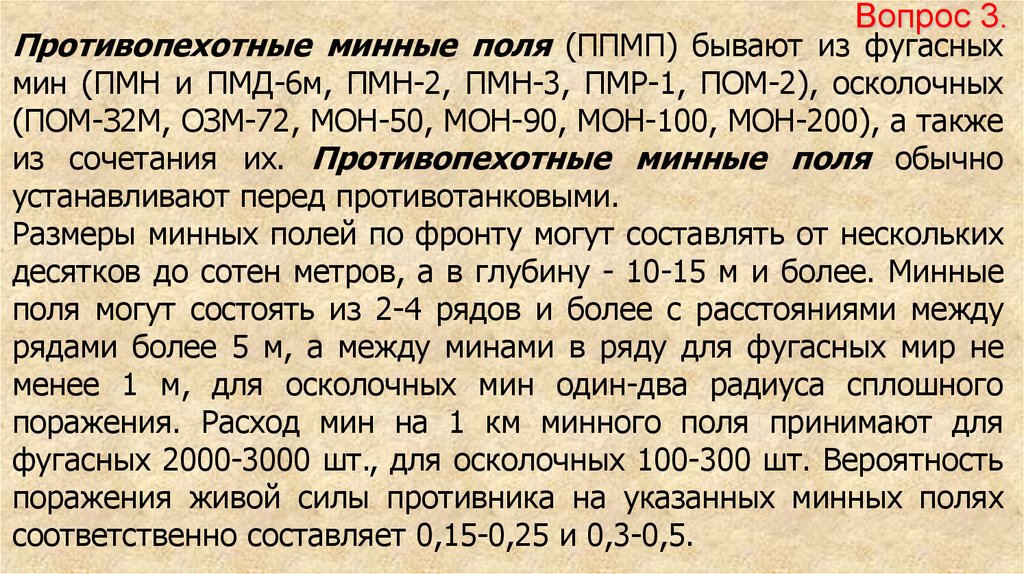 Вопрос 3.

Противопехотные минные поля (ППМП) бывают из фугасных мин (ПМН и ПМД-6м, ПМН-2, ПМН-3, ПМР-1, ПОМ-2), осколочных (ПОМ-32М, ОЗМ-72, МОН-50, МОН-90, МОН-100, МОН-200), а также из сочетания их. Противопехотные минные поля обычно устанавливают перед противотанковыми.

Размеры минных полей по фронту могут составлять от нескольких десятков до сотен метров, а в глубину - 10-15 м и более. Минные поля могут состоять из 2-4 рядов и более с расстояниями между рядами более 5 м, а между минами в ряду для фугасных мир не менее 1 м, для осколочных мин один-два радиуса сплошного поражения. Расход мин на 1 км минного поля принимают для фугасных 2000-3000 шт., для осколочных 100-300 шт. Вероятность поражения живой силы противника на указанных минных полях соответственно составляет 0,15-0,25 и 0,3-0,5.